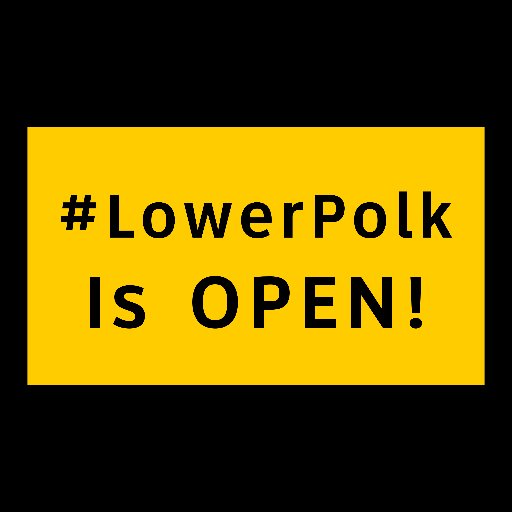 #LowerPolk
Is OPEN!